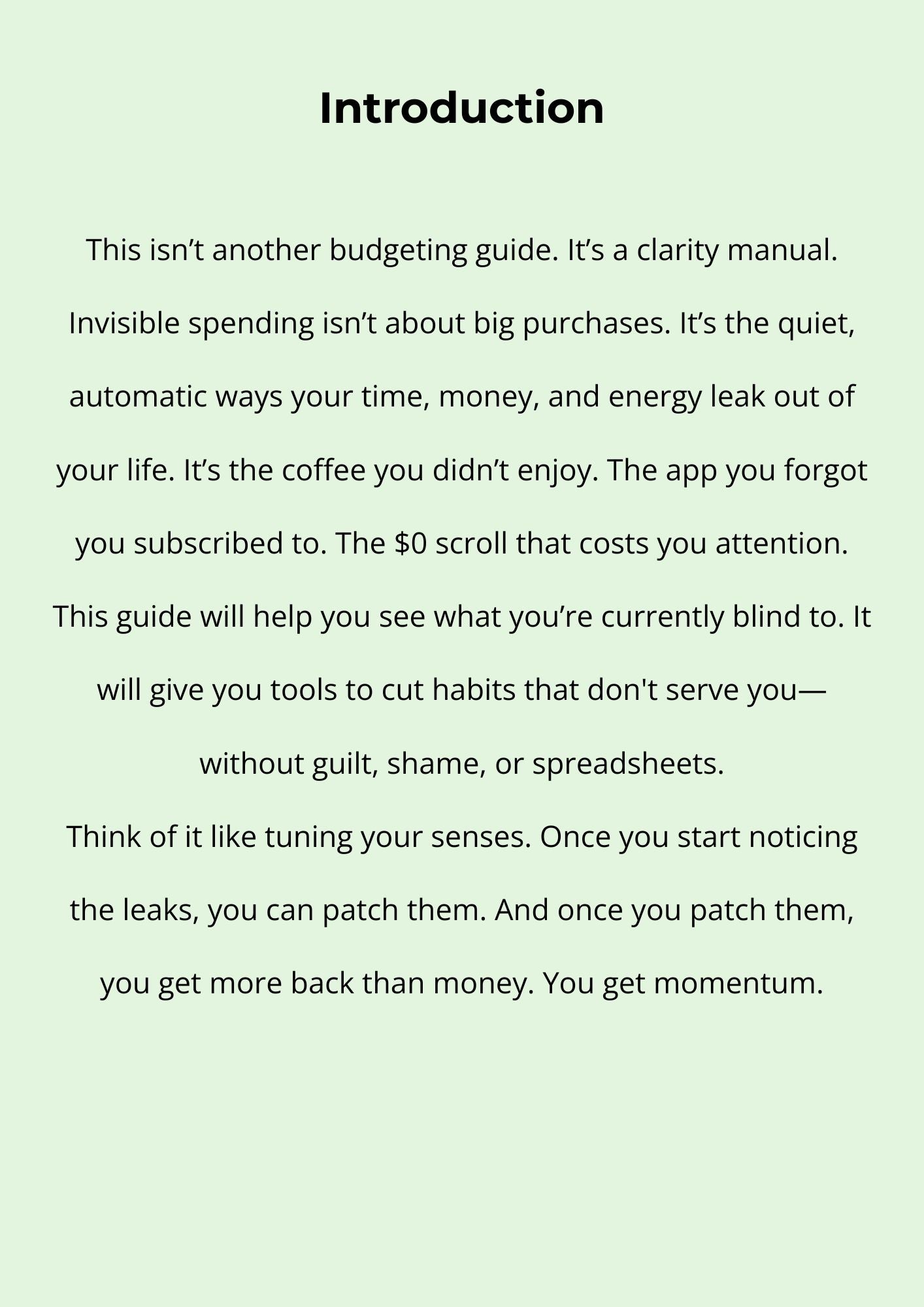 Introduction

This isn’t another budgeting guide. It’s a clarity manual. Invisible spending isn’t about big purchases. It’s the quiet, automatic ways your time, money, and energy leak out of your life. It’s the coffee you didn’t enjoy. The app you forgot you subscribed to. The \$0 scroll that costs you attention. This guide will help you see what you’re currently blind to. It will give you tools to cut habits that don't serve you—without guilt, shame, or spreadsheets.

Think of it like tuning your senses. Once you start noticing the leaks, you can patch them. And once you patch them, you get more back than money. You get momentum.